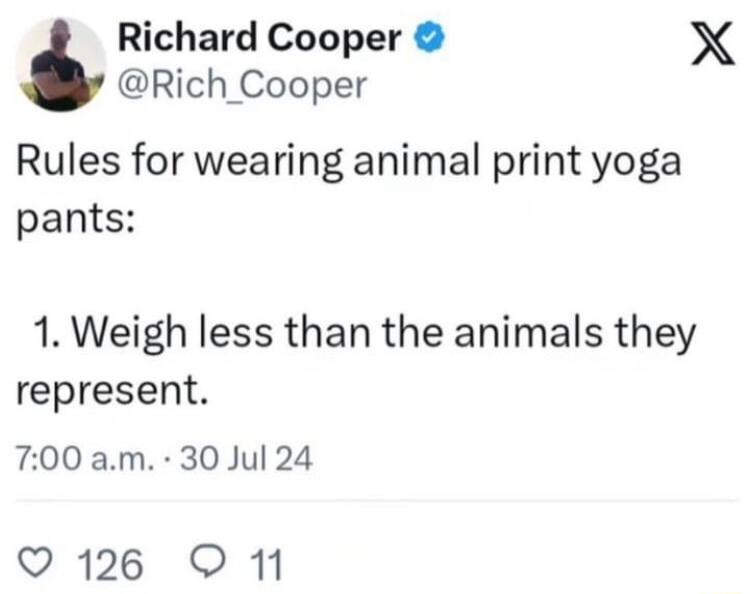 Richard Cooper
@Rich_Cooper

Rules for wearing animal print yoga pants:

1. Weigh less than the animals they represent.

7:00 a.m. · 30 Jul 24

126 11